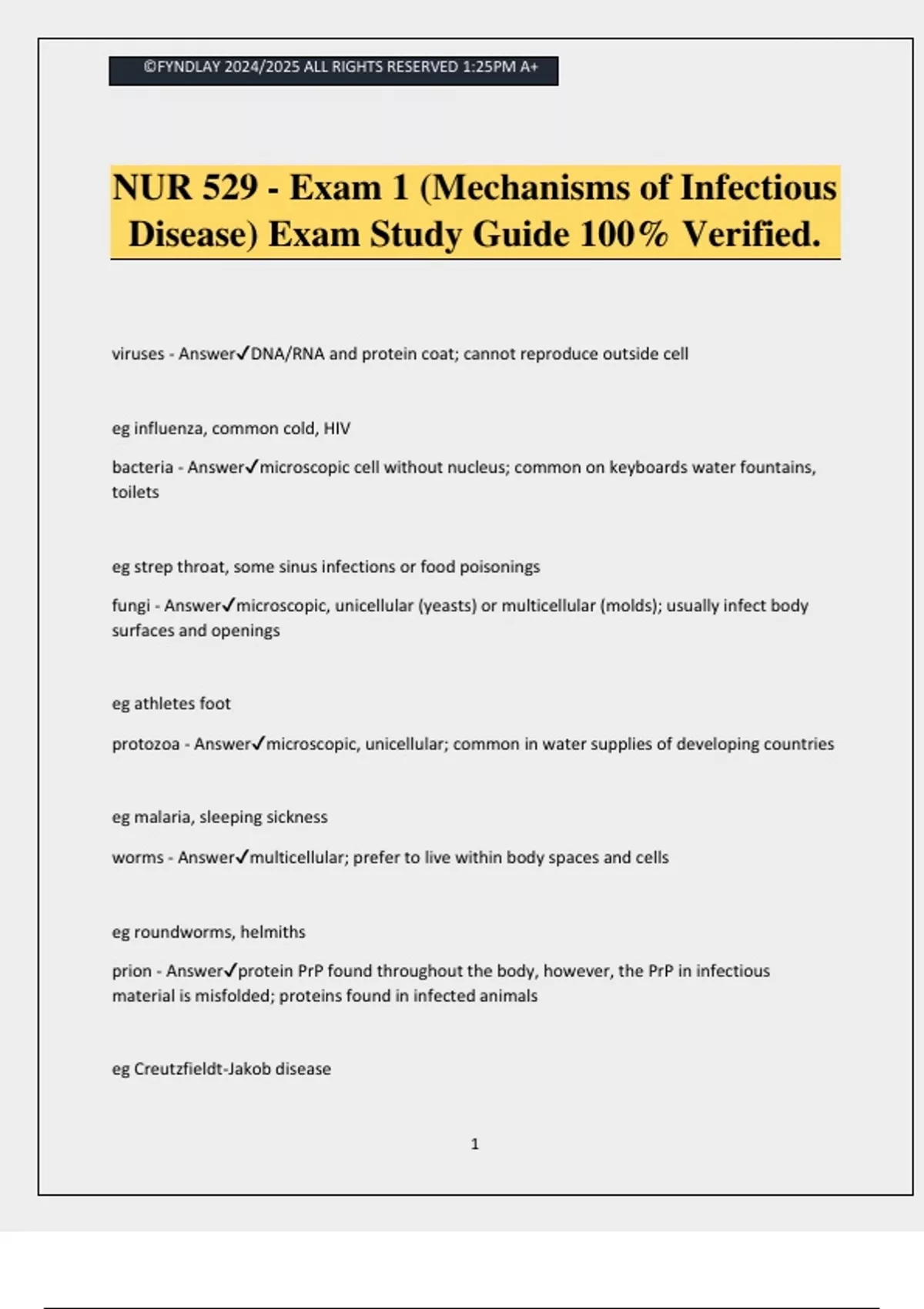 ©FYNDLAY 2024/2025 ALL RIGHTS RESERVED 1:25PM A+

NUR 529 - Exam 1 (Mechanisms of Infectious Disease) Exam Study Guide 100% Verified.

viruses - Answer✓DNA/RNA and protein coat; cannot reproduce outside cell

eg influenza, common cold, HIV

bacteria - Answer✓microscopic cell without nucleus; common on keyboards water fountains, toilets

eg strep throat, some sinus infections or food poisonings

fungi - Answer✓microscopic, unicellular (yeasts) or multicellular (molds); usually infect body surfaces and openings

eg athletes foot

protozoa - Answer✓microscopic, unicellular; common in water supplies of developing countries

eg malaria, sleeping sickness

worms - Answer✓multicellular; prefer to live within body spaces and cells

eg roundworms, helmiths

prion - Answer✓protein PrP found throughout the body, however, the PrP in infectious material is misfolded; proteins found in infected animals

eg Creutzfieldt-Jakob disease

1